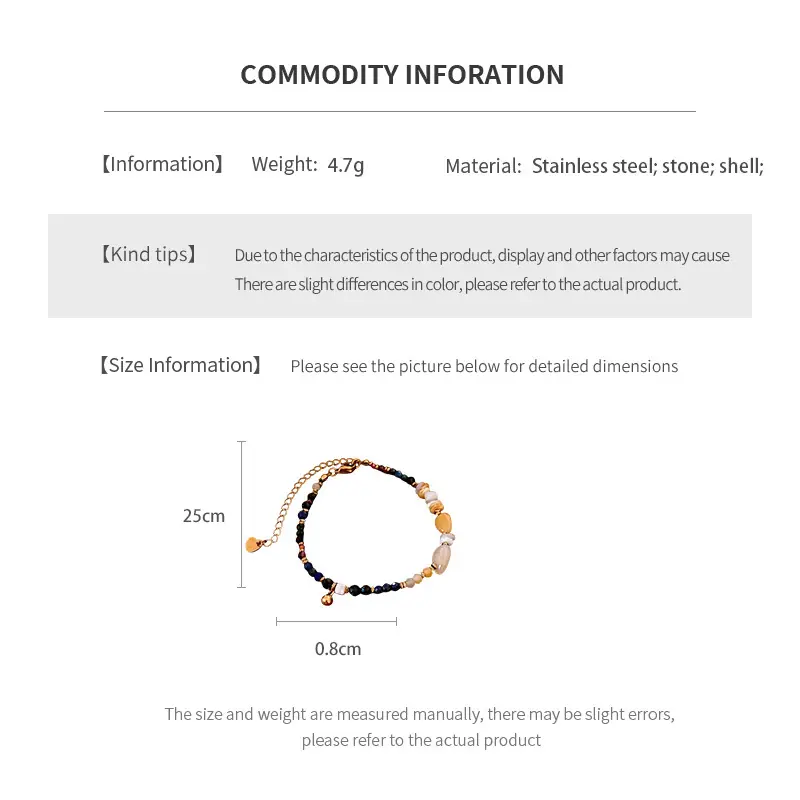 COMMODITY INFORATION

【Information】 Weight: 4.7g Material: Stainless steel; stone; shell;

【Kind tips】 Due to the characteristics of the product, display and other factors may cause There are slight differences in color, please refer to the actual product.

【Size Information】 Please see the picture below for detailed dimensions

25cm

0.8cm

The size and weight are measured manually, there may be slight errors, please refer to the actual product